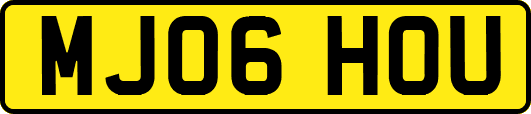 MJ06 HOU